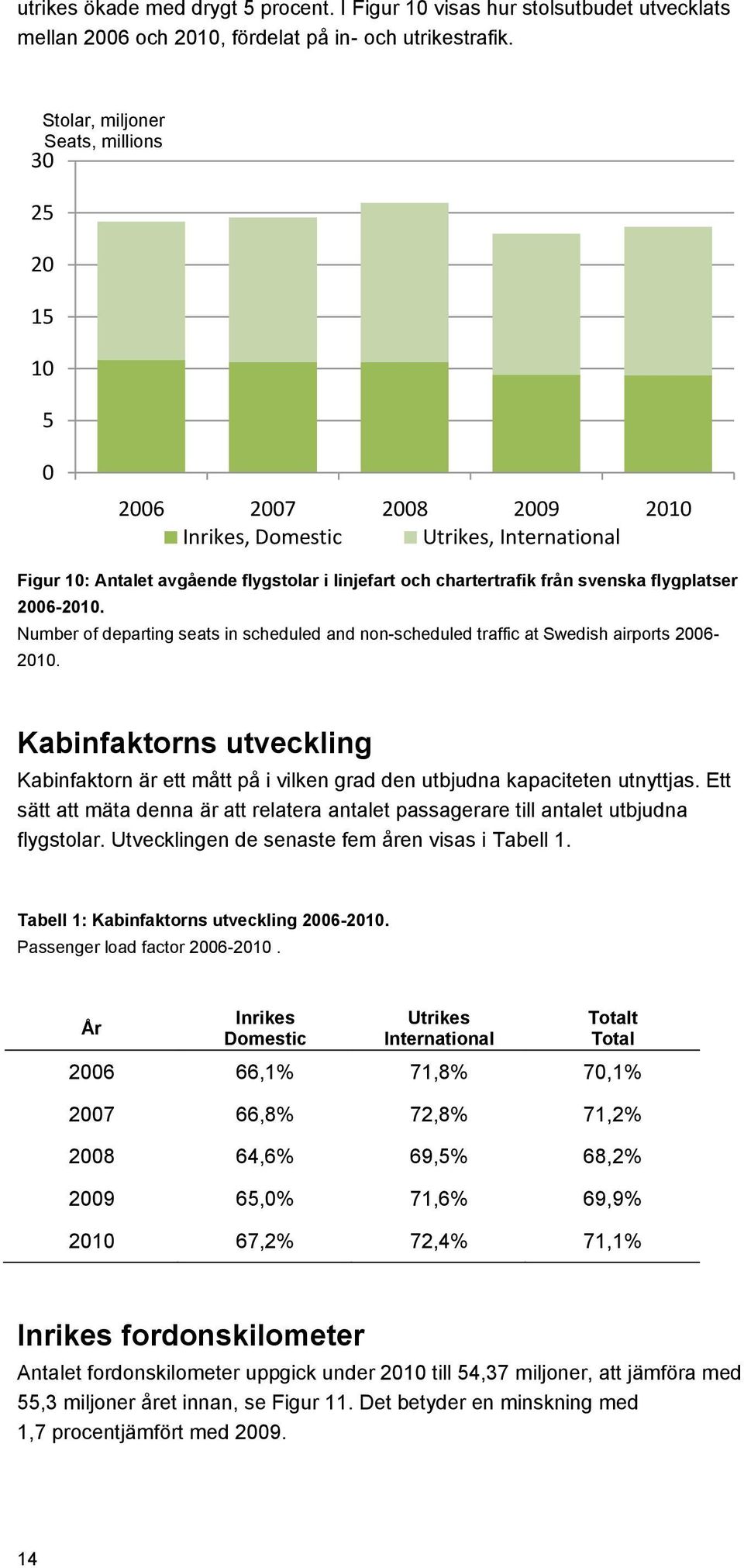 utrikes ökade med drygt 5 procent. I Figur 10 visas hur stolsutbudet utvecklats mellan 2006 och 2010, fördelat på in- och utrikestrafik.

Stolar, miljoner
Seats, millions
30
25
20
15
10
5
0
2006 2007 2008 2009 2010
Inrikes, Domestic Utrikes, International

Figur 10: Antalet avgående flygstolar i linjefart och chartertrafik från svenska flygplatser 2006-2010.
Number of departing seats in scheduled and non-scheduled traffic at Swedish airports 2006-2010.

Kabinfaktorns utveckling

Kabinfaktorn är ett mått på i vilken grad den utbjudna kapaciteten utnyttjas. Ett sätt att mäta denna är att relatera antalet passagerare till antalet utbjudna flygstolar. Utvecklingen de senaste fem åren visas i Tabell 1.

Tabell 1: Kabinfaktorns utveckling 2006-2010.
Passenger load factor 2006-2010 .

| År | Inrikes Domestic | Utrikes International | Totalt Total |
|---|---|---|---|
| 2006 | 66,1% | 71,8% | 70,1% |
| 2007 | 66,8% | 72,8% | 71,2% |
| 2008 | 64,6% | 69,5% | 68,2% |
| 2009 | 65,0% | 71,6% | 69,9% |
| 2010 | 67,2% | 72,4% | 71,1% |

Inrikes fordonskilometer

Antalet fordonskilometer uppgick under 2010 till 54,37 miljoner, att jämföra med 55,3 miljoner året innan, se Figur 11. Det betyder en minskning med 1,7 procentjämfört med 2009.

14